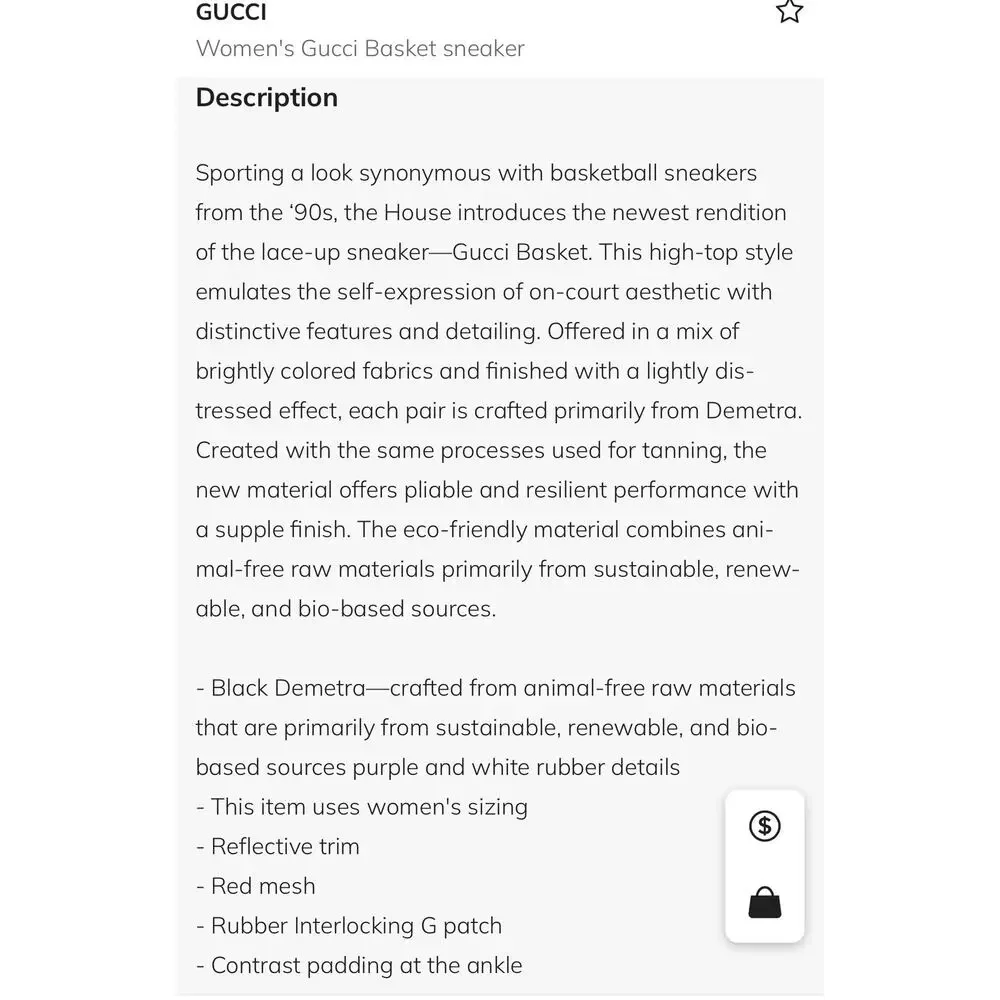 GUCCI
Women's Gucci Basket sneaker

Description

Sporting a look synonymous with basketball sneakers from the ‘90s, the House introduces the newest rendition of the lace-up sneaker—Gucci Basket. This high-top style emulates the self-expression of on-court aesthetic with distinctive features and detailing. Offered in a mix of brightly colored fabrics and finished with a lightly distressed effect, each pair is crafted primarily from Demetra. Created with the same processes used for tanning, the new material offers pliable and resilient performance with a supple finish. The eco-friendly material combines animal-free raw materials primarily from sustainable, renewable, and bio-based sources.

- Black Demetra—crafted from animal-free raw materials that are primarily from sustainable, renewable, and bio-based sources purple and white rubber details
- This item uses women's sizing
- Reflective trim
- Red mesh
- Rubber Interlocking G patch
- Contrast padding at the ankle